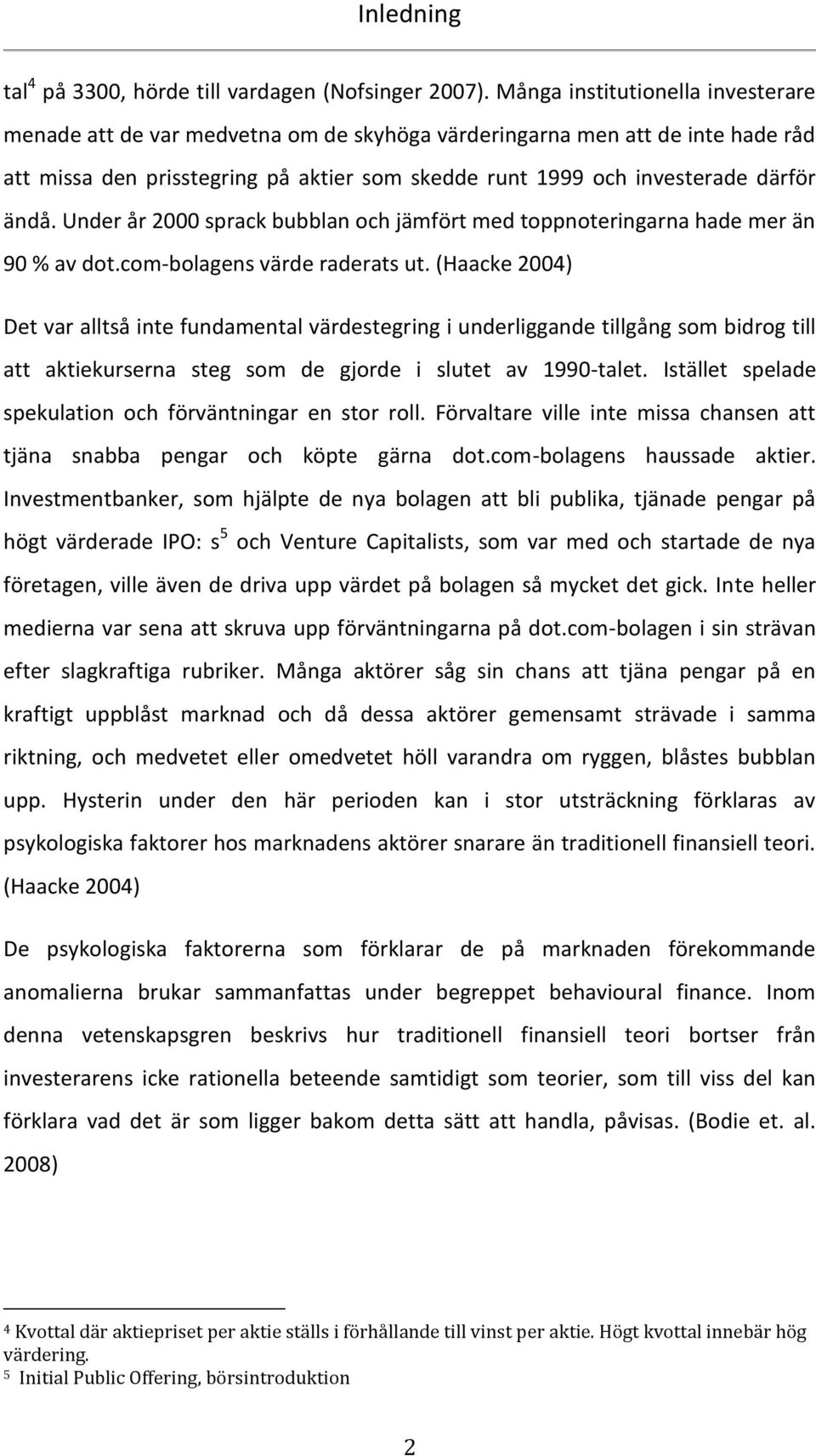 Inledning

tal$^4$ på 3300, hörde till vardagen (Nofsinger 2007). Många institutionella investerare menade att de var medvetna om de skyhöga värderingarna men att de inte hade råd att missa den prisstegring på aktier som skedde runt 1999 och investerade därför ändå. Under år 2000 sprack bubblan och jämfört med toppnoteringarna hade mer än 90 % av dot.com-bolagens värde raderats ut. (Haacke 2004)

Det var alltså inte fundamental värdestegring i underliggande tillgång som bidrog till att aktiekurserna steg som de gjorde i slutet av 1990-talet. Istället spelade spekulation och förväntningar en stor roll. Förvaltare ville inte missa chansen att tjäna snabba pengar och köpte gärna dot.com-bolagens haussade aktier. Investmentbanker, som hjälpte de nya bolagen att bli publika, tjänade pengar på högt värderade IPO: s$^5$ och Venture Capitalists, som var med och startade de nya företagen, ville även de driva upp värdet på bolagen så mycket det gick. Inte heller medierna var sena att skruva upp förväntningarna på dot.com-bolagen i sin strävan efter slagkraftiga rubriker. Många aktörer såg sin chans att tjäna pengar på en kraftigt uppblåst marknad och då dessa aktörer gemensamt strävade i samma riktning, och medvetet eller omedvetet höll varandra om ryggen, blåstes bubblan upp. Hysterin under den här perioden kan i stor utsträckning förklaras av psykologiska faktorer hos marknadens aktörer snarare än traditionell finansiell teori. (Haacke 2004)

De psykologiska faktorerna som förklarar de på marknaden förekommande anomalierna brukar sammanfattas under begreppet behavioural finance. Inom denna vetenskapsgren beskrivs hur traditionell finansiell teori bortser från investerarens icke rationella beteende samtidigt som teorier, som till viss del kan förklara vad det är som ligger bakom detta sätt att handla, påvisas. (Bodie et. al. 2008)

$^4$ Kvottal där aktiepriset per aktie ställs i förhållande till vinst per aktie. Högt kvottal innebär hög värdering.
$^5$ Initial Public Offering, börsintroduktion

2